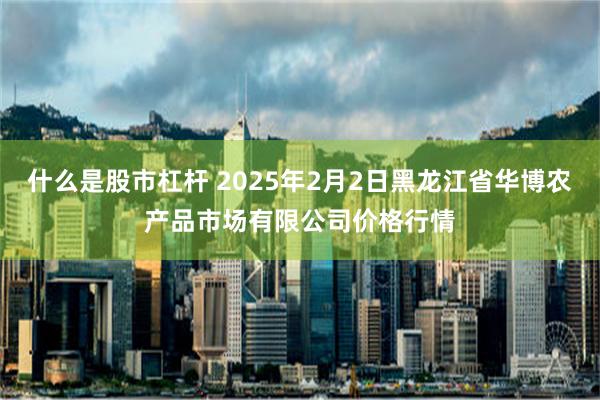 什么是股市杠杆 2025年2月2日黑龙江省华博农产品市场有限公司价格行情